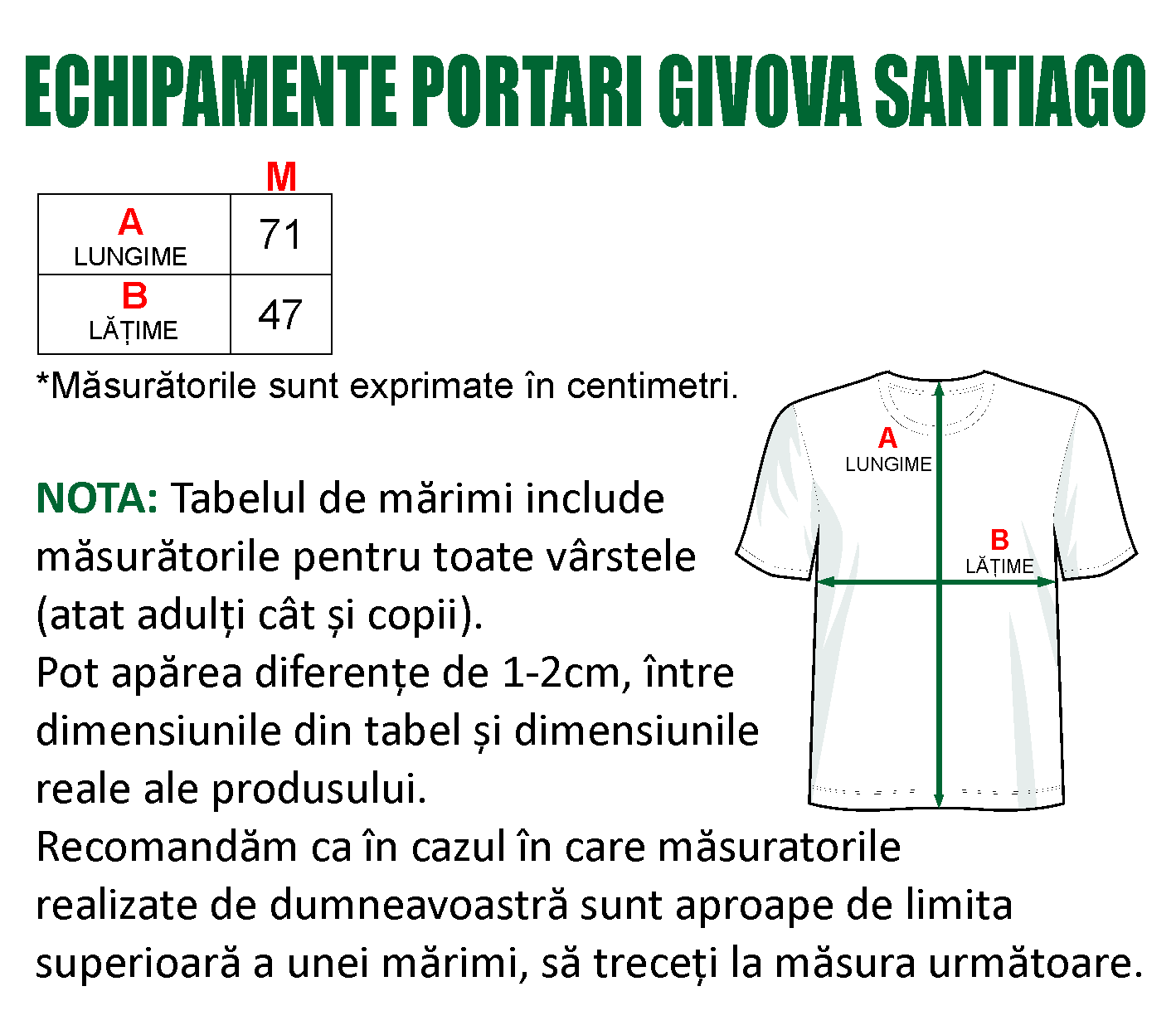 ECHIPAMENTE PORTARI GIVOVA SANTIAGO

| | M |
|---|---|
| A LUNGIME | 71 |
| B LĂȚIME | 47 |

*Măsurătorile sunt exprimate în centimetri.

A
LUNGIME

B
LĂȚIME

NOTA: Tabelul de mărimi include măsurătorile pentru toate vârstele (atat adulți cât și copii).
Pot apărea diferențe de 1-2cm, între dimensiunile din tabel și dimensiunile reale ale produsului.
Recomandăm ca în cazul în care măsuratorile realizate de dumneavoastră sunt aproape de limita superioară a unei mărimi, să treceți la măsura următoare.